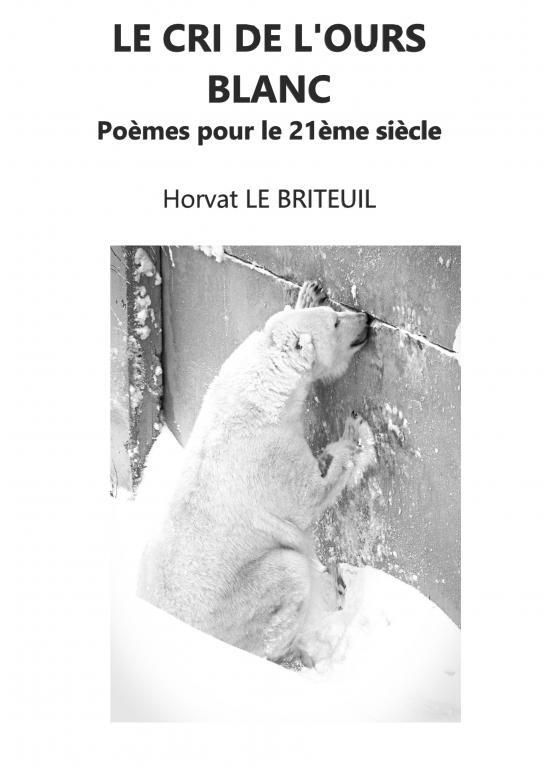 LE CRI DE L'OURS BLANC

Poèmes pour le 21ème siècle

Horvat LE BRITEUIL